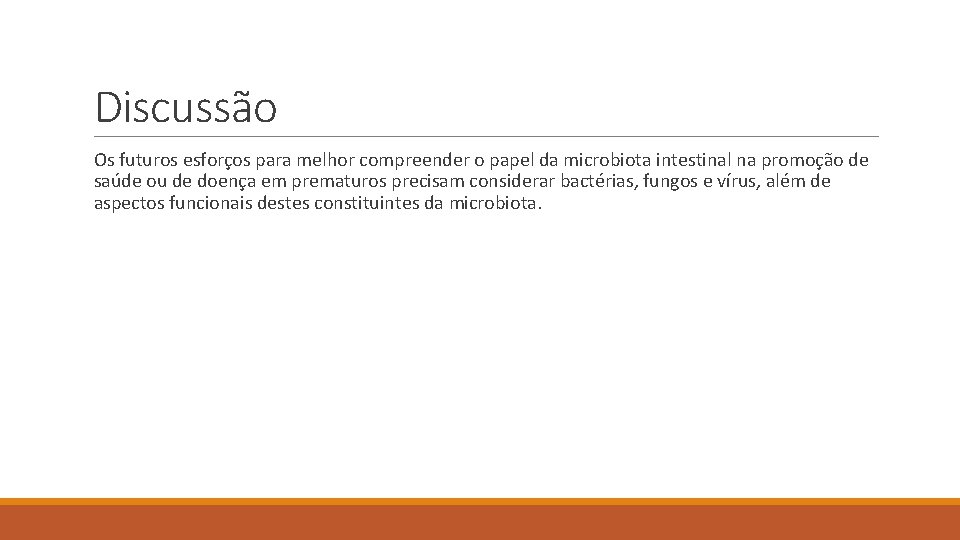 Discussão

Os futuros esforços para melhor compreender o papel da microbiota intestinal na promoção de saúde ou de doença em prematuros precisam considerar bactérias, fungos e vírus, além de aspectos funcionais destes constituintes da microbiota.